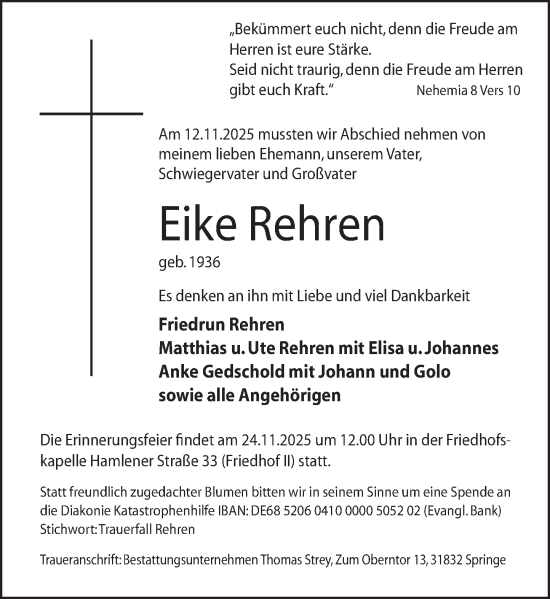 „Bekümmert euch nicht, denn die Freude am Herren ist eure Stärke.
Seid nicht traurig, denn die Freude am Herren gibt euch Kraft.“ Nehemia 8 Vers 10

Am 12.11.2025 mussten wir Abschied nehmen von meinem lieben Ehemann, unserem Vater, Schwiegervater und Großvater

Eike Rehren

geb. 1936

Es denken an ihn mit Liebe und viel Dankbarkeit

Friedrun Rehren
Matthias u. Ute Rehren mit Elisa u. Johannes
Anke Gedschold mit Johann und Golo
sowie alle Angehörigen

Die Erinnerungsfeier findet am 24.11.2025 um 12.00 Uhr in der Friedhofskapelle Hamlener Straße 33 (Friedhof II) statt.

Statt freundlich zugedachter Blumen bitten wir in seinem Sinne um eine Spende an die Diakonie Katastrophenhilfe IBAN: DE68 5206 0410 0000 5052 02 (Evangl. Bank) Stichwort: Trauerfall Rehren

Traueranschrift: Bestattungsunternehmen Thomas Strey, Zum Oberntor 13, 31832 Springe